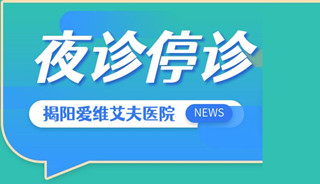 夜诊停诊

揭阳爱维艾夫医院 NEWS